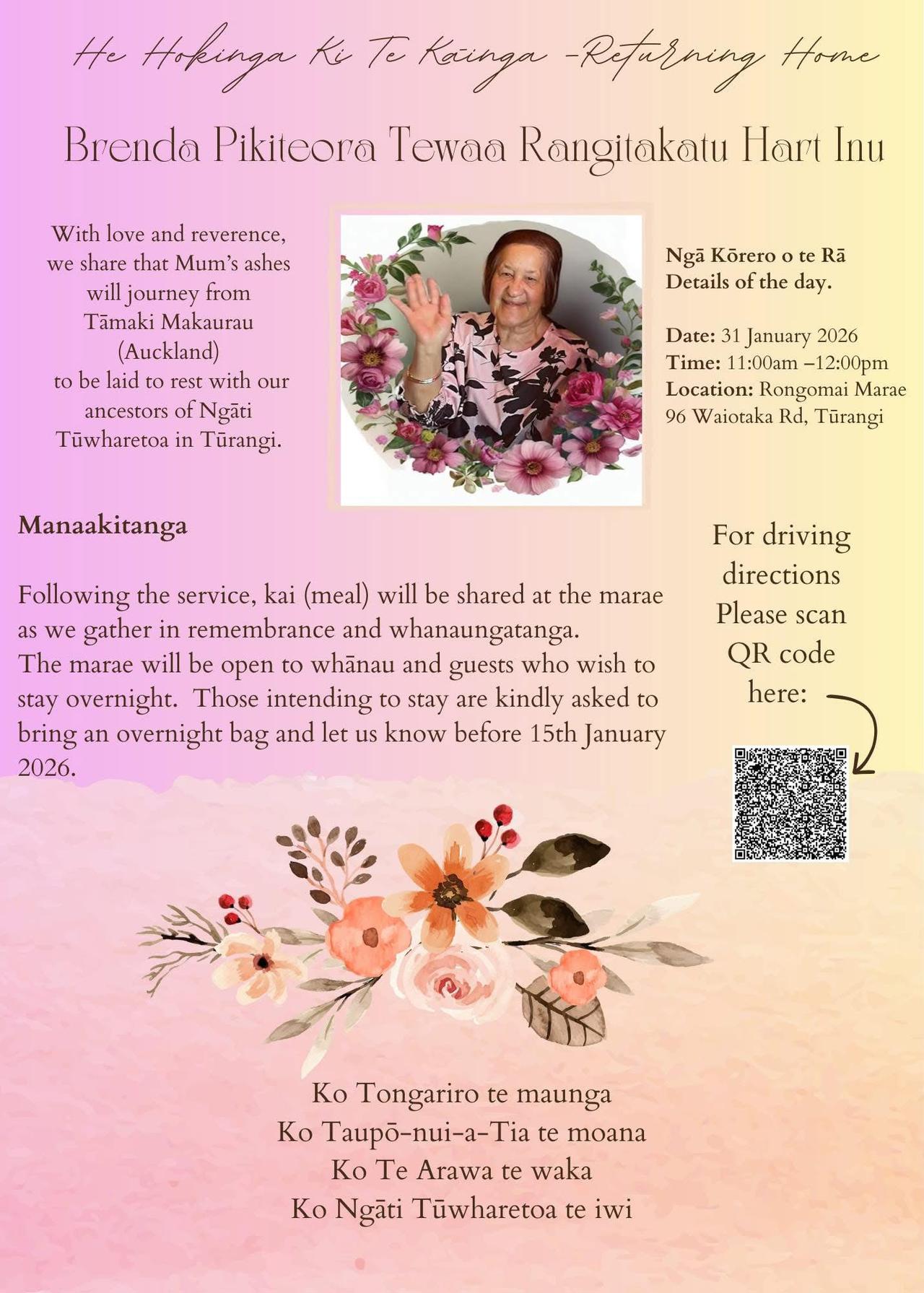 He Hokinga Ki Te Kāinga -Returning Home

Brenda Pikiteora Tewaa Rangitakatu Hart Inu

With love and reverence, we share that Mum's ashes will journey from Tāmaki Makaurau (Auckland) to be laid to rest with our ancestors of Ngāti Tūwharetoa in Tūrangi.

Ngā Kōrero o te Rā
Details of the day.

Date: 31 January 2026
Time: 11:00am –12:00pm
Location: Rongomai Marae
96 Waiotaka Rd, Tūrangi

Manaakitanga

Following the service, kai (meal) will be shared at the marae as we gather in remembrance and whanaungatanga.
The marae will be open to whānau and guests who wish to stay overnight. Those intending to stay are kindly asked to bring an overnight bag and let us know before 15th January 2026.

For driving directions Please scan QR code here:

Ko Tongariro te maunga
Ko Taupō-nui-a-Tia te moana
Ko Te Arawa te waka
Ko Ngāti Tūwharetoa te iwi